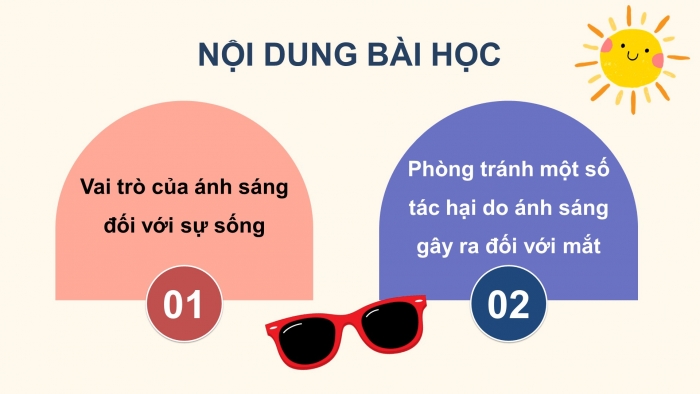 NỘI DUNG BÀI HỌC

Vai trò của ánh sáng đối với sự sống

01

Phòng tránh một số tác hại do ánh sáng gây ra đối với mắt

02